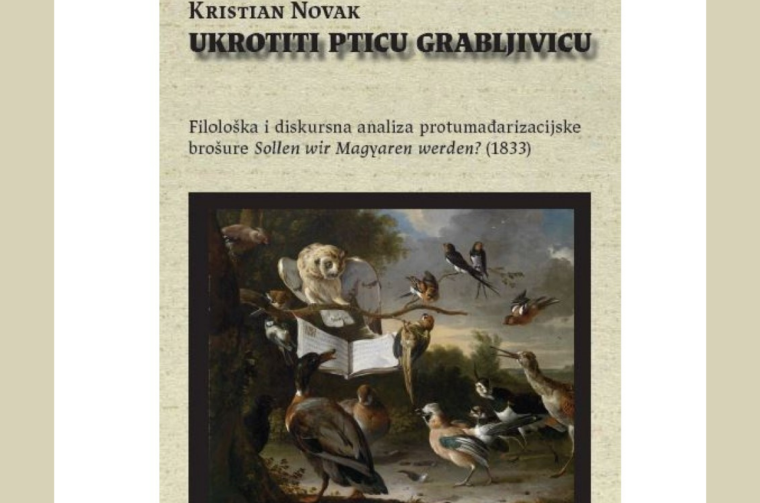 Kristian Novak
UKROTITI PTICU GRABLJIVICU

Filološka i diskursna analiza protumađarizacijske brošure Sollen wir Magyaren werden? (1833)